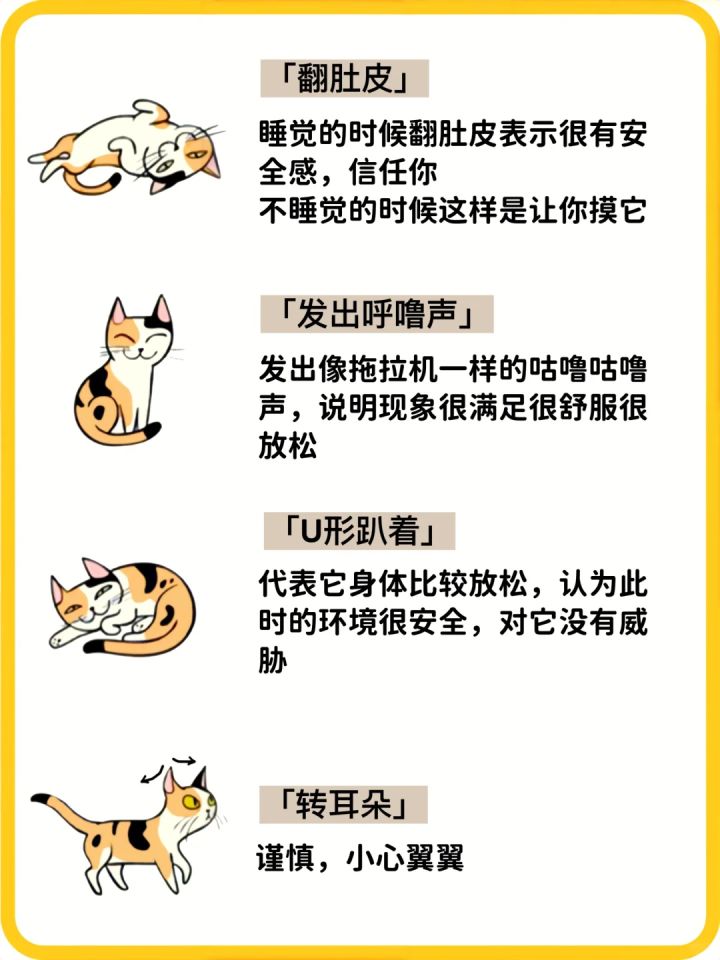 「翻肚皮」

睡觉的时候翻肚皮表示很有安全感，信任你
不睡觉的时候这样是让你摸它

「发出呼噜声」

发出像拖拉机一样的咕噜咕噜声，说明现象很满足很舒服很放松

「U形趴着」

代表它身体比较放松，认为此时的环境很安全，对它没有威胁

「转耳朵」

谨慎，小心翼翼